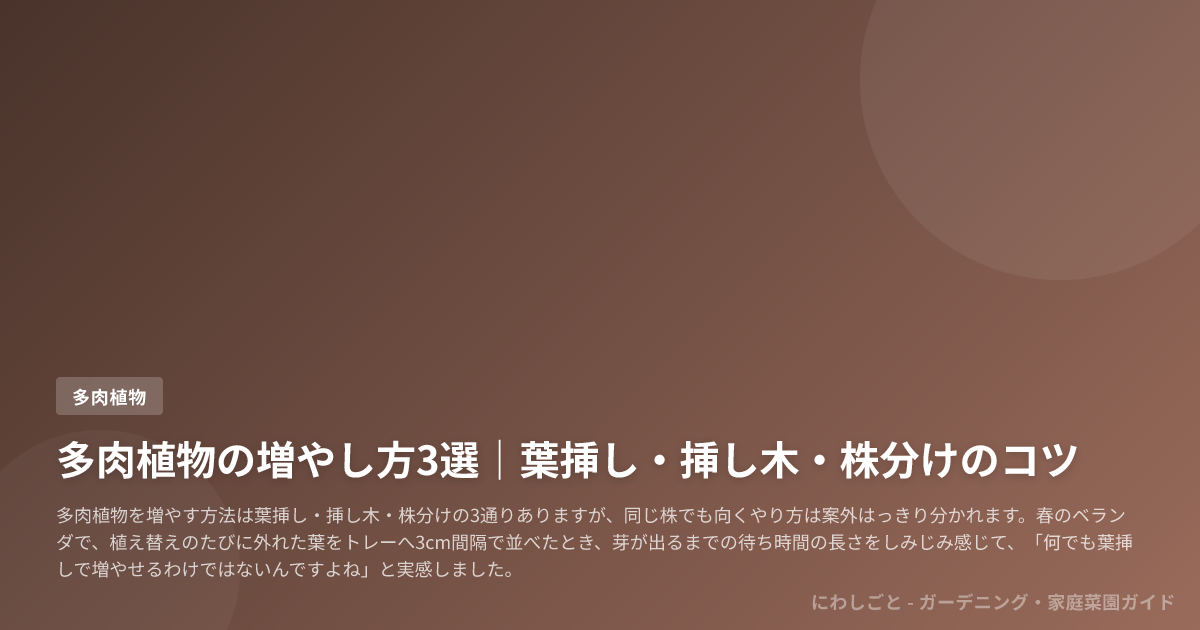 多肉植物

多肉植物の増やし方3選｜葉挿し・挿し木・株分けのコツ

多肉植物を増やす方法は葉挿し・挿し木・株分けの3通りありますが、同じ株でも向くやり方は案外はっきり分かれます。春のベランダで、植え替えのたびに外れた葉をトレーへ3cm間隔で並べたとき、芽が出るまでの待ち時間の長さをしみじみ感じて、「何でも葉挿しで増やせるわけではないんですよね」と実感しました。

にわしごと - ガーデニング・家庭菜園ガイド